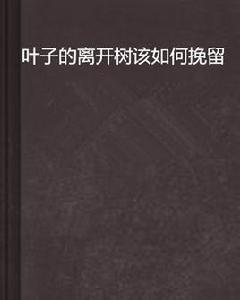 叶子的离开树该如何挽留